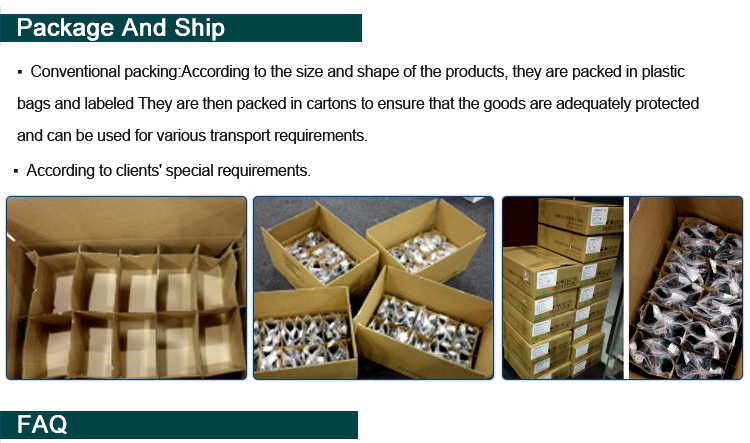 Package And Ship

• Conventional packing:According to the size and shape of the products, they are packed in plastic bags and labeled They are then packed in cartons to ensure that the goods are adequately protected and can be used for various transport requirements.

• According to clients' special requirements.

FAQ